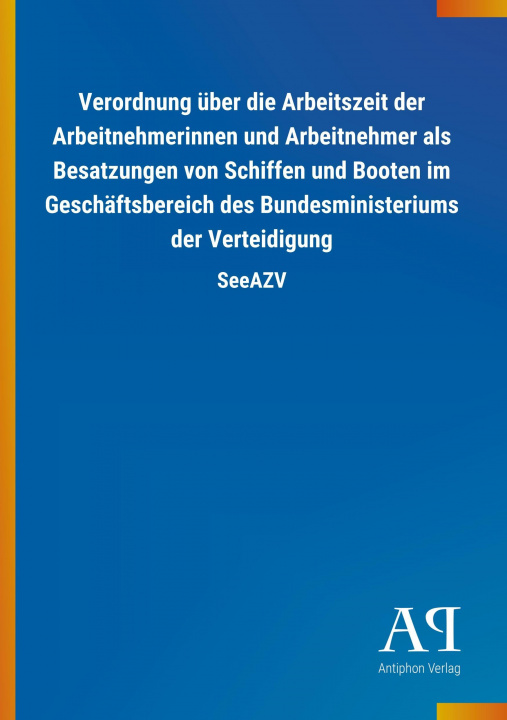 Verordnung über die Arbeitszeit der Arbeitnehmerinnen und Arbeitnehmer als Besatzungen von Schiffen und Booten im Geschäftsbereich des Bundesministeriums der Verteidigung

SeeAZV

AP

Antiphon Verlag